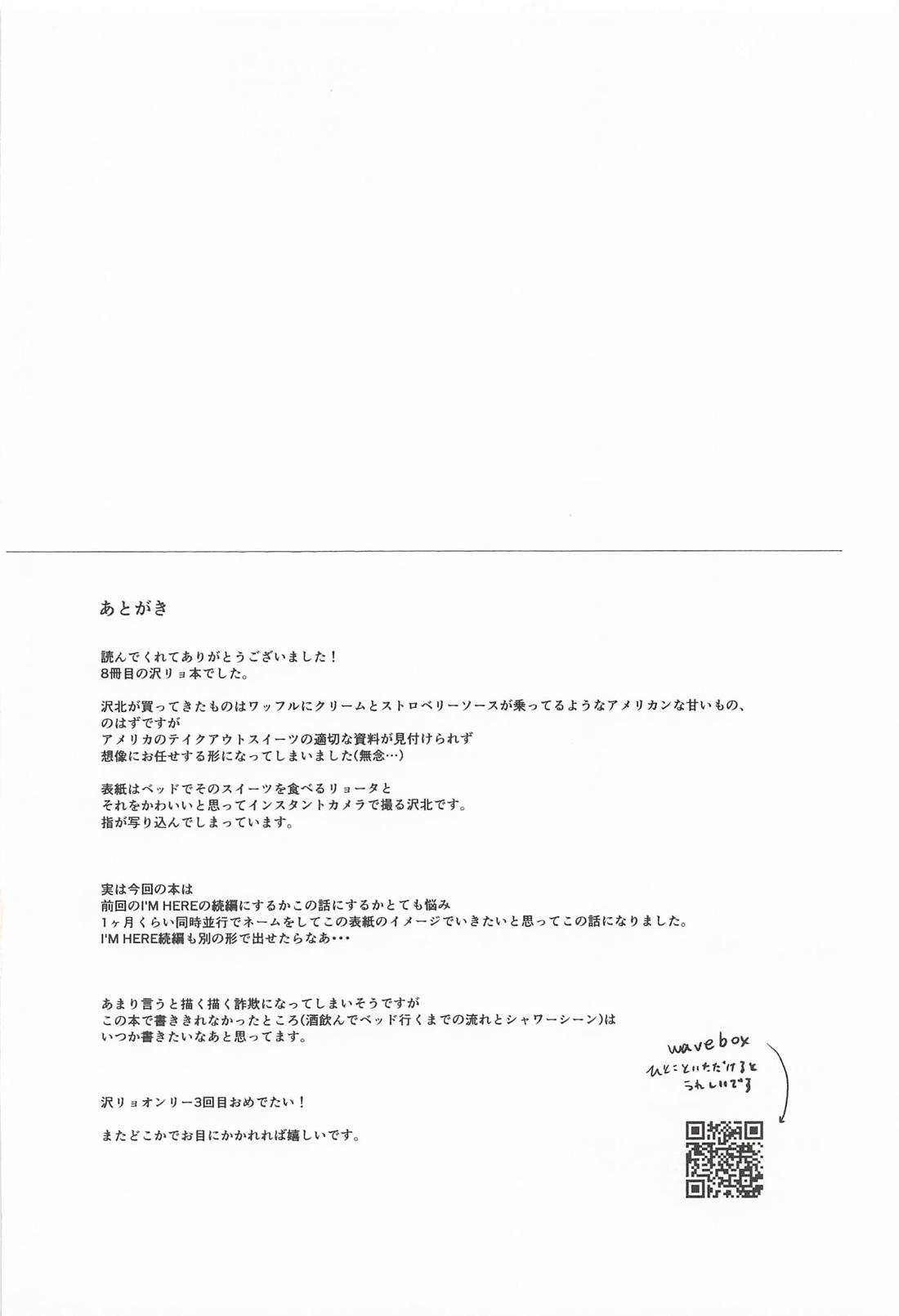 あとがき

読んでくれてありがとうございました！
8冊目の沢リョ本でした。

沢北が買ってきたものはワッフルにクリームとストロベリーソースが乗ってるようなアメリカンな甘いもの、
のはずですが
アメリカのテイクアウトスイーツの適切な資料が見付けられず
想像にお任せする形になってしまいました(無念…)

表紙はベッドでそのスイーツを食べるリョータと
それをかわいいと思ってインスタントカメラで撮る沢北です。
指が写り込んでしまっています。

実は今回の本は
前回のI'M HEREの続編にするかこの話にするかとても悩み
1ヶ月くらい同時並行でネームをしてこの表紙のイメージでいきたいと思ってこの話になりました。
I'M HERE続編も別の形で出せたらなあ・・・

あまり言うと描く描く詐欺になってしまいそうですが
この本で書ききれなかったところ(酒飲んでベッド行くまでの流れとシャワーシーン)は
いつか書きたいなあと思ってます。

沢リョオンリー3回目おめでたい！

またどこかでお目にかかれれば嬉しいです。

wavebox
ひとこといただけると
うれしいです